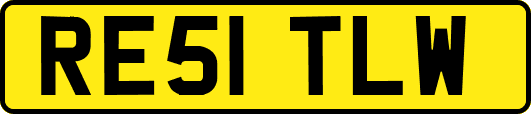 RE51 TLW